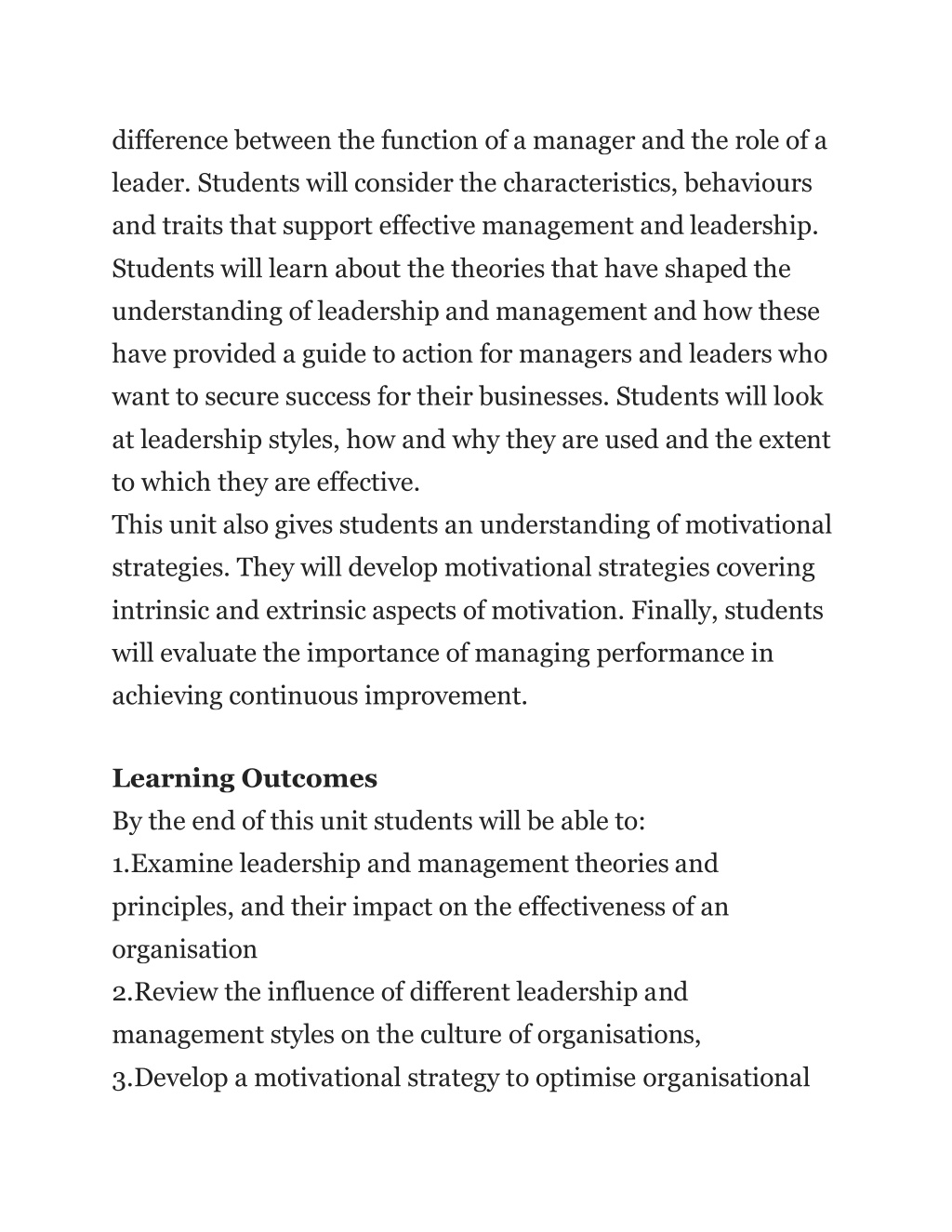 difference between the function of a manager and the role of a leader. Students will consider the characteristics, behaviours and traits that support effective management and leadership. Students will learn about the theories that have shaped the understanding of leadership and management and how these have provided a guide to action for managers and leaders who want to secure success for their businesses. Students will look at leadership styles, how and why they are used and the extent to which they are effective.
This unit also gives students an understanding of motivational strategies. They will develop motivational strategies covering intrinsic and extrinsic aspects of motivation. Finally, students will evaluate the importance of managing performance in achieving continuous improvement.

Learning Outcomes
By the end of this unit students will be able to:
1.Examine leadership and management theories and principles, and their impact on the effectiveness of an organisation
2.Review the influence of different leadership and management styles on the culture of organisations,
3.Develop a motivational strategy to optimise organisational